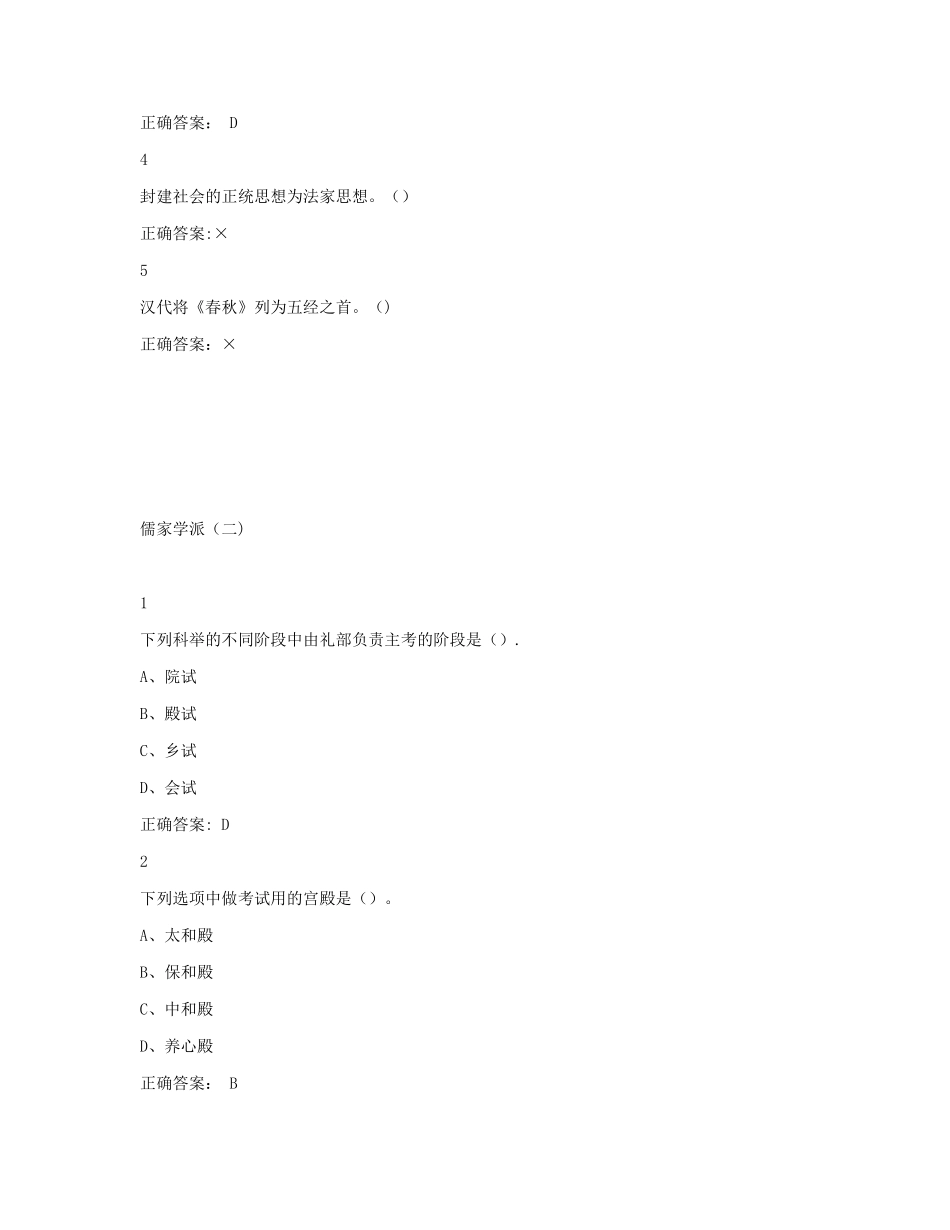 正确答案： D

4

封建社会的正统思想为法家思想。（）

正确答案:×

5

汉代将《春秋》列为五经之首。()

正确答案：×

儒家学派（二）

1

下列科举的不同阶段中由礼部负责主考的阶段是（）.

A、院试

B、殿试

C、乡试

D、会试

正确答案: D

2

下列选项中做考试用的宫殿是（）。

A、太和殿

B、保和殿

C、中和殿

D、养心殿

正确答案： B